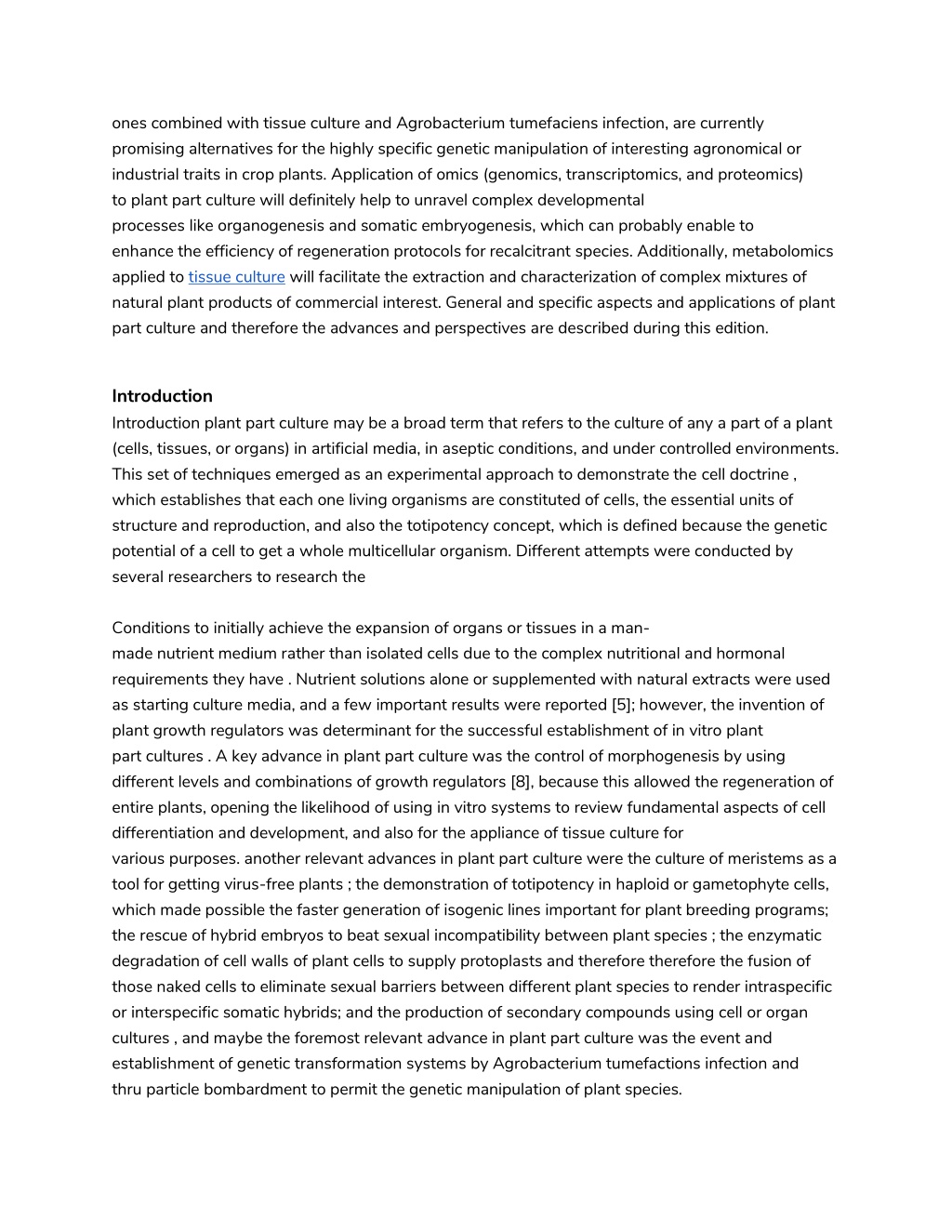 ones combined with tissue culture and Agrobacterium tumefaciens infection, are currently promising alternatives for the highly specific genetic manipulation of interesting agronomical or industrial traits in crop plants. Application of omics (genomics, transcriptomics, and proteomics) to plant part culture will definitely help to unravel complex developmental processes like organogenesis and somatic embryogenesis, which can probably enable to enhance the efficiency of regeneration protocols for recalcitrant species. Additionally, metabolomics applied to tissue culture will facilitate the extraction and characterization of complex mixtures of natural plant products of commercial interest. General and specific aspects and applications of plant part culture and therefore the advances and perspectives are described during this edition.

Introduction
Introduction plant part culture may be a broad term that refers to the culture of any a part of a plant (cells, tissues, or organs) in artificial media, in aseptic conditions, and under controlled environments. This set of techniques emerged as an experimental approach to demonstrate the cell doctrine , which establishes that each one living organisms are constituted of cells, the essential units of structure and reproduction, and also the totipotency concept, which is defined because the genetic potential of a cell to get a whole multicellular organism. Different attempts were conducted by several researchers to research the

Conditions to initially achieve the expansion of organs or tissues in a man-made nutrient medium rather than isolated cells due to the complex nutritional and hormonal requirements they have . Nutrient solutions alone or supplemented with natural extracts were used as starting culture media, and a few important results were reported [5]; however, the invention of plant growth regulators was determinant for the successful establishment of in vitro plant part cultures . A key advance in plant part culture was the control of morphogenesis by using different levels and combinations of growth regulators [8], because this allowed the regeneration of entire plants, opening the likelihood of using in vitro systems to review fundamental aspects of cell differentiation and development, and also for the appliance of tissue culture for various purposes. another relevant advances in plant part culture were the culture of meristems as a tool for getting virus-free plants ; the demonstration of totipotency in haploid or gametophyte cells, which made possible the faster generation of isogenic lines important for plant breeding programs; the rescue of hybrid embryos to beat sexual incompatibility between plant species ; the enzymatic degradation of cell walls of plant cells to supply protoplasts and therefore therefore the fusion of those naked cells to eliminate sexual barriers between different plant species to render intraspecific or interspecific somatic hybrids; and the production of secondary compounds using cell or organ cultures , and maybe the foremost relevant advance in plant part culture was the event and establishment of genetic transformation systems by Agrobacterium tumefactions infection and thru particle bombardment to permit the genetic manipulation of plant species.